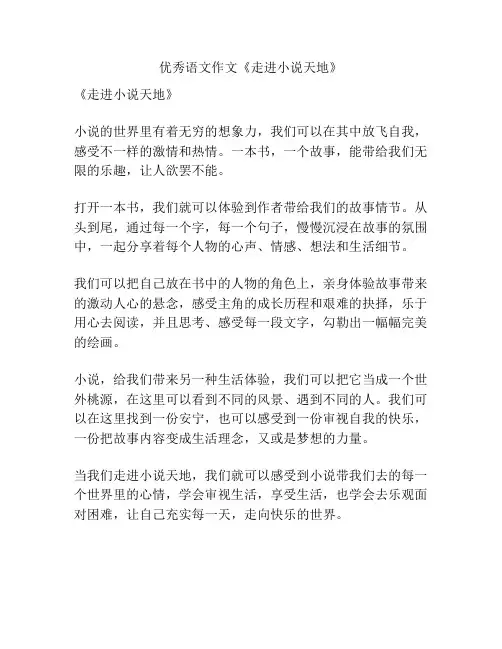 优秀语文作文《走进小说天地》

《走进小说天地》

小说的世界里有着无穷的想象力，我们可以在其中放飞自我，感受不一样的激情和热情。一本书，一个故事，能带给我们无限的乐趣，让人欲罢不能。

打开一本书，我们就可以体验到作者带给我们的故事情节。从头到尾，通过每一个字，每一个句子，慢慢沉浸在故事的氛围中，一起分享着每个人物的心声、情感、想法和生活细节。

我们可以把自己放在书中的人物的角色上，亲身体验故事带来的激动人心的悬念，感受主角的成长历程和艰难的抉择，乐于用心去阅读，并且思考、感受每一段文字，勾勒出一幅幅完美的绘画。

小说，给我们带来另一种生活体验，我们可以把它当成一个世外桃源，在这里可以看到不同的风景、遇到不同的人。我们可以在这里找到一份安宁，也可以感受到一份审视自我的快乐，一份把故事内容变成生活理念，又或是梦想的力量。

当我们走进小说天地，我们就可以感受到小说带我们去的每一个世界里的心情，学会审视生活，享受生活，也学会去乐观面对困难，让自己充实每一天，走向快乐的世界。